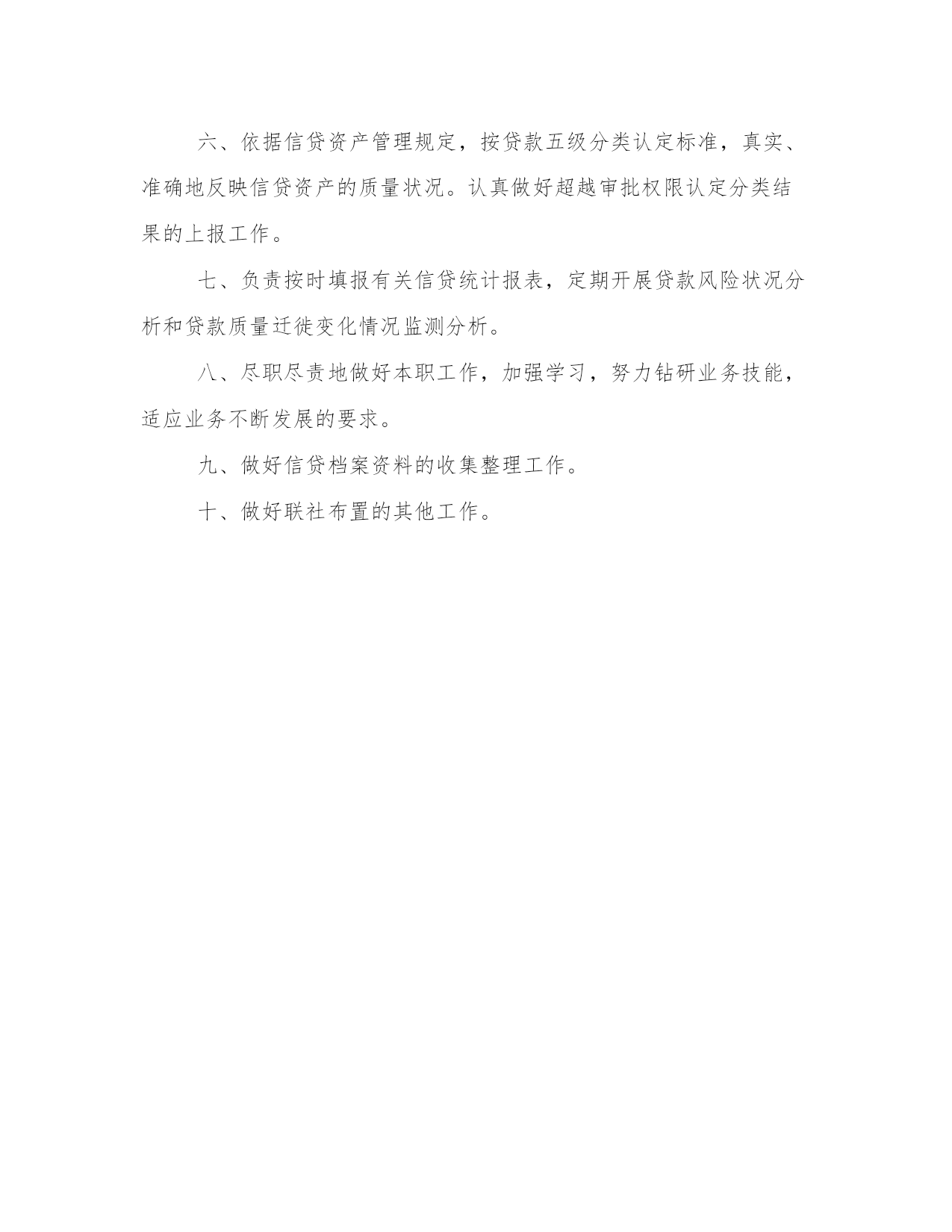 六、依据信贷资产管理规定，按贷款五级分类认定标准，真实、准确地反映信贷资产的质量状况。认真做好超越审批权限认定分类结果的上报工作。

七、负责按时填报有关信贷统计报表，定期开展贷款风险状况分析和贷款质量迁徙变化情况监测分析。

八、尽职尽责地做好本职工作，加强学习，努力钻研业务技能，适应业务不断发展的要求。

九、做好信贷档案资料的收集整理工作。

十、做好联社布置的其他工作。